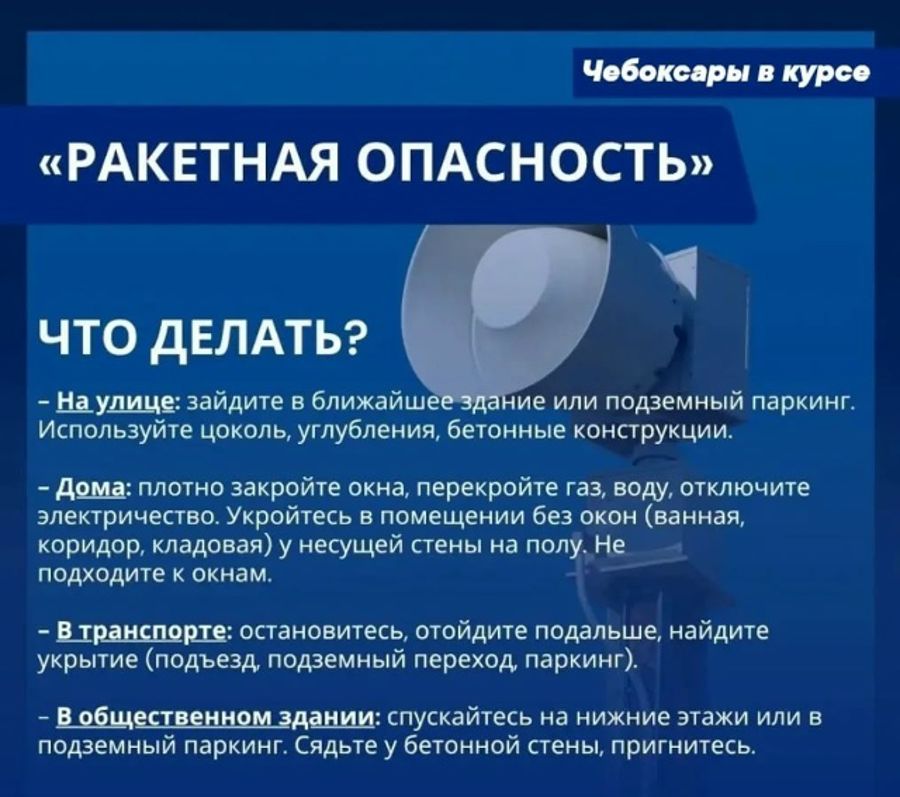 Чебоксары в курсе

«РАКЕТНАЯ ОПАСНОСТЬ»

ЧТО ДЕЛАТЬ?

– На улице: зайдите в ближайшее здание или подземный паркинг. Используйте цоколь, углубления, бетонные конструкции.

– Дома: плотно закройте окна, перекройте газ, воду, отключите электричество. Укройтесь в помещении без окон (ванная, коридор, кладовая) у несущей стены на полу. Не подходите к окнам.

– В транспорте: остановитесь, отойдите подальше, найдите укрытие (подъезд, подземный переход, паркинг).

– В общественном здании: спускайтесь на нижние этажи или в подземный паркинг. Сядьте у бетонной стены, пригнитесь.